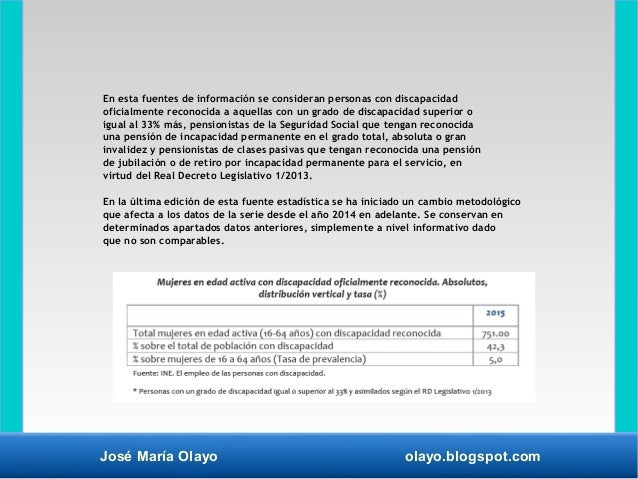 En esta fuentes de información se consideran personas con discapacidad oficialmente reconocida a aquellas con un grado de discapacidad superior o igual al 33% más, pensionistas de la Seguridad Social que tengan reconocida una pensión de incapacidad permanente en el grado total, absoluta o gran invalidez y pensionistas de clases pasivas que tengan reconocida una pensión de jubilación o de retiro por incapacidad permanente para el servicio, en virtud del Real Decreto Legislativo 1/2013.

En la última edición de esta fuente estadística se ha iniciado un cambio metodológico que afecta a los datos de la serie desde el año 2014 en adelante. Se conservan en determinados apartados datos anteriores, simplemente a nivel informativo dado que no son comparables.

Mujeres en edad activa con discapacidad oficialmente reconocida. Absolutos, distribución vertical y tasa (%)

| | 2015 |
|---|---|
| Total mujeres en edad activa (16-64 años) con discapacidad reconocida | 751.00 |
| % sobre el total de población con discapacidad | 42,3 |
| % sobre mujeres de 16 a 64 años (Tasa de prevalencia) | 5,0 |

Fuente: INE. El empleo de las personas con discapacidad.

* Personas con un grado de discapacidad igual o superior al 33% y asimilados según el RD Legislativo 1/2013

José María Olayo

olayo.blogspot.com